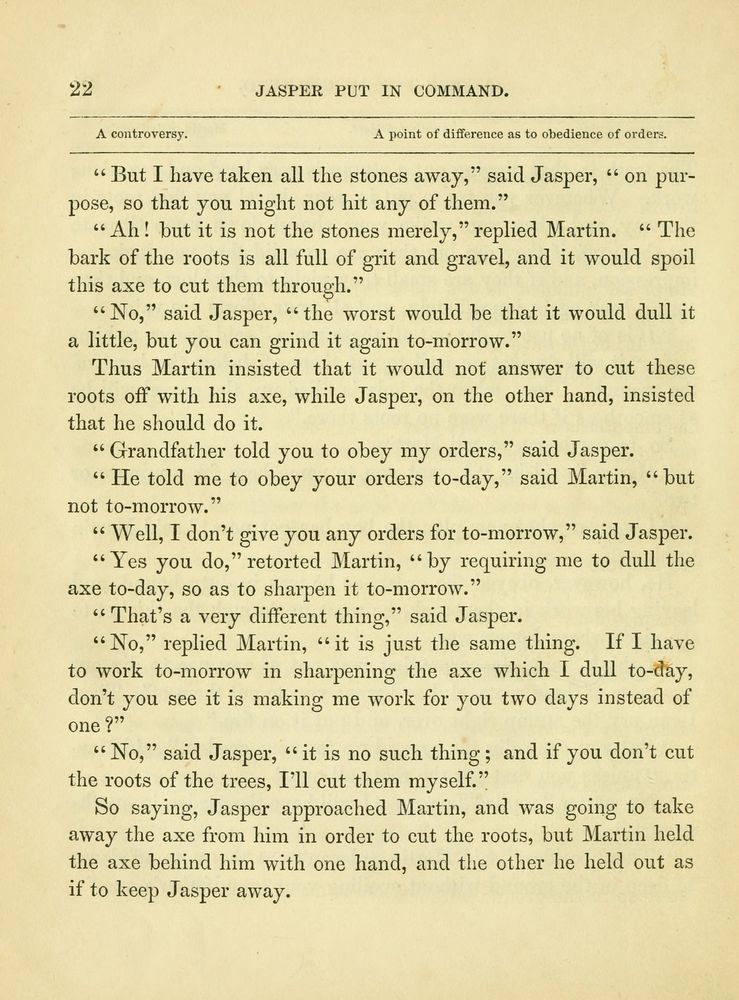 22 JASPER PUT IN COMMAND.

A controversy. A point of difference as to obedience of orders.

"But I have taken all the stones away," said Jasper, "on purpose, so that you might not hit any of them."

"Ah! but it is not the stones merely," replied Martin. "The bark of the roots is all full of grit and gravel, and it would spoil this axe to cut them through."

"No," said Jasper, "the worst would be that it would dull it a little, but you can grind it again to-morrow."

Thus Martin insisted that it would not answer to cut these roots off with his axe, while Jasper, on the other hand, insisted that he should do it.

"Grandfather told you to obey my orders," said Jasper.

"He told me to obey your orders to-day," said Martin, "but not to-morrow."

"Well, I don't give you any orders for to-morrow," said Jasper.

"Yes you do," retorted Martin, "by requiring me to dull the axe to-day, so as to sharpen it to-morrow."

"That's a very different thing," said Jasper.

"No," replied Martin, "it is just the same thing. If I have to work to-morrow in sharpening the axe which I dull to-day, don't you see it is making me work for you two days instead of one?"

"No," said Jasper, "it is no such thing; and if you don't cut the roots of the trees, I'll cut them myself."

So saying, Jasper approached Martin, and was going to take away the axe from him in order to cut the roots, but Martin held the axe behind him with one hand, and the other he held out as if to keep Jasper away.